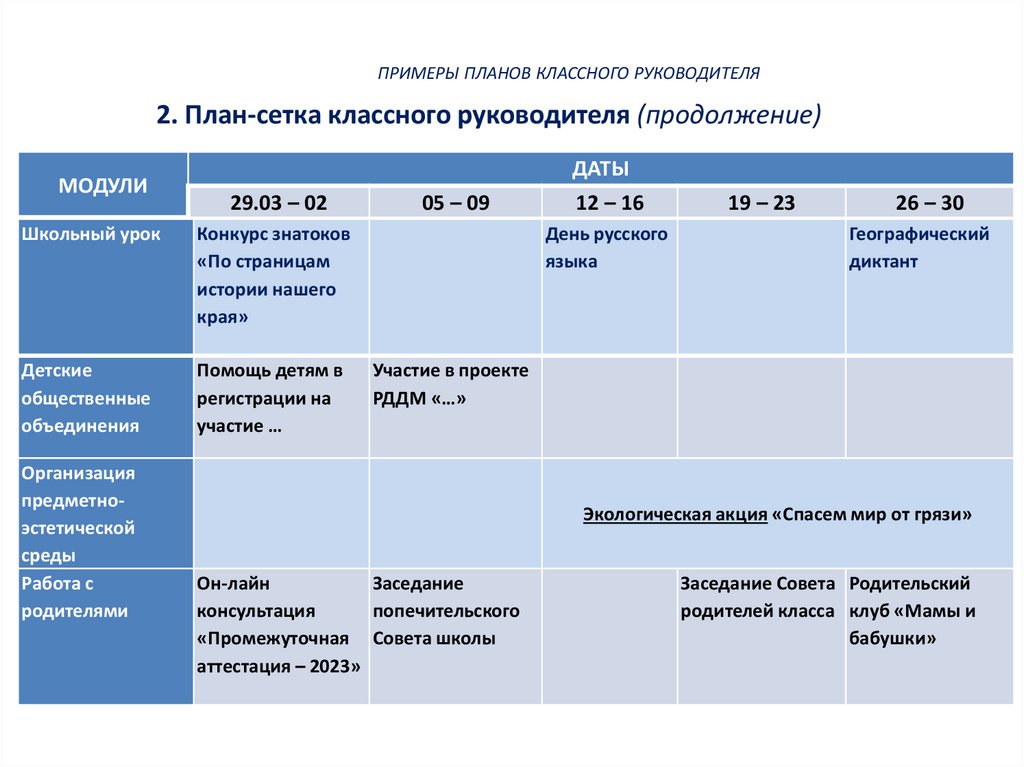 ПРИМЕРЫ ПЛАНОВ КЛАССНОГО РУКОВОДИТЕЛЯ

2. План-сетка классного руководителя (продолжение)

| МОДУЛИ | ДАТЫ | | | | |
|---|---|---|---|---|---|
| | 29.03 – 02 | 05 – 09 | 12 – 16 | 19 – 23 | 26 – 30 |
| Школьный урок | Конкурс знатоков «По страницам истории нашего края» | | День русского языка | | Географический диктант |
| Детские общественные объединения | Помощь детям в регистрации на участие … | Участие в проекте РДДМ «…» | | | |
| Организация предметно-эстетической среды | | | Экологическая акция «Спасем мир от грязи» | | |
| Работа с родителями | Он-лайн консультация «Промежуточная аттестация – 2023» | Заседание попечительского Совета школы | | Заседание Совета родителей класса | Родительский клуб «Мамы и бабушки» |